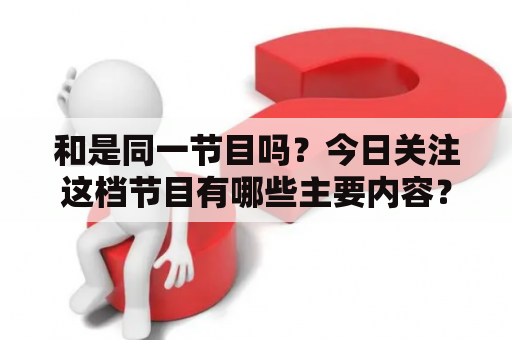 和是同一节目吗？今日关注这档节目有哪些主要内容？